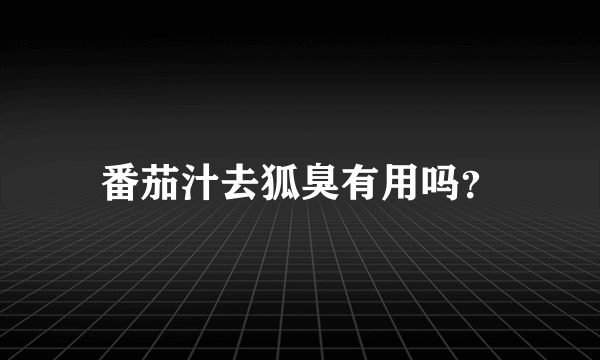 番茄汁去狐臭有用吗?